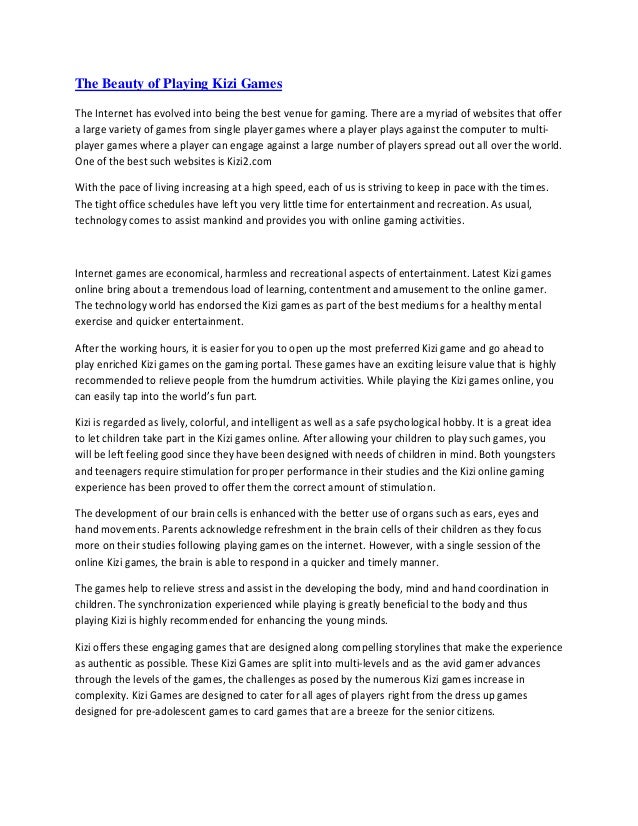 The Beauty of Playing Kizi Games

The Internet has evolved into being the best venue for gaming. There are a myriad of websites that offer a large variety of games from single player games where a player plays against the computer to multi-player games where a player can engage against a large number of players spread out all over the world. One of the best such websites is Kizi2.com

With the pace of living increasing at a high speed, each of us is striving to keep in pace with the times. The tight office schedules have left you very little time for entertainment and recreation. As usual, technology comes to assist mankind and provides you with online gaming activities.

Internet games are economical, harmless and recreational aspects of entertainment. Latest Kizi games online bring about a tremendous load of learning, contentment and amusement to the online gamer. The technology world has endorsed the Kizi games as part of the best mediums for a healthy mental exercise and quicker entertainment.

After the working hours, it is easier for you to open up the most preferred Kizi game and go ahead to play enriched Kizi games on the gaming portal. These games have an exciting leisure value that is highly recommended to relieve people from the humdrum activities. While playing the Kizi games online, you can easily tap into the world's fun part.

Kizi is regarded as lively, colorful, and intelligent as well as a safe psychological hobby. It is a great idea to let children take part in the Kizi games online. After allowing your children to play such games, you will be left feeling good since they have been designed with needs of children in mind. Both youngsters and teenagers require stimulation for proper performance in their studies and the Kizi online gaming experience has been proved to offer them the correct amount of stimulation.

The development of our brain cells is enhanced with the better use of organs such as ears, eyes and hand movements. Parents acknowledge refreshment in the brain cells of their children as they focus more on their studies following playing games on the internet. However, with a single session of the online Kizi games, the brain is able to respond in a quicker and timely manner.

The games help to relieve stress and assist in the developing the body, mind and hand coordination in children. The synchronization experienced while playing is greatly beneficial to the body and thus playing Kizi is highly recommended for enhancing the young minds.

Kizi offers these engaging games that are designed along compelling storylines that make the experience as authentic as possible. These Kizi Games are split into multi-levels and as the avid gamer advances through the levels of the games, the challenges as posed by the numerous Kizi games increase in complexity. Kizi Games are designed to cater for all ages of players right from the dress up games designed for pre-adolescent games to card games that are a breeze for the senior citizens.